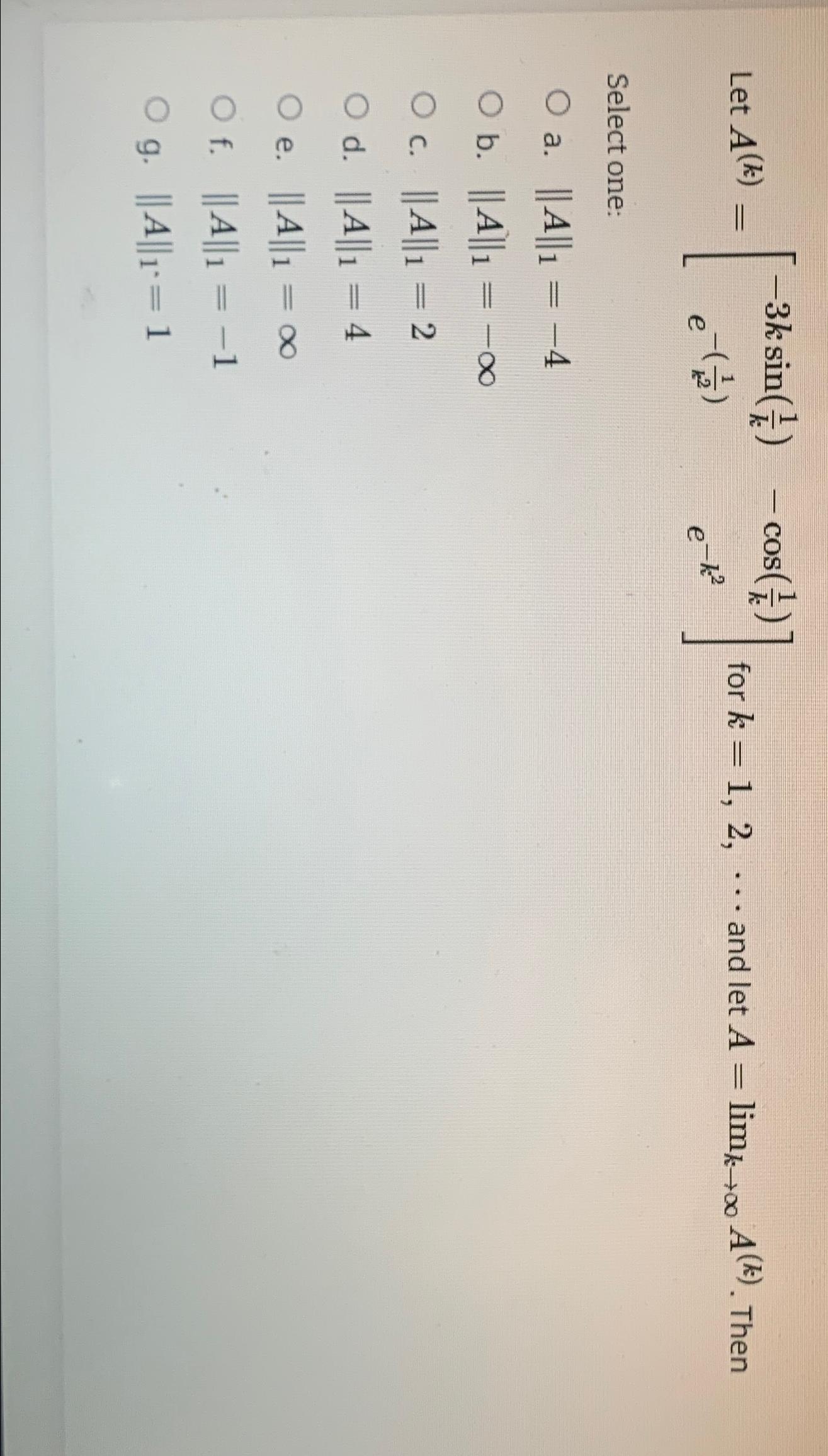 Let $A^{(k)} = \begin{bmatrix} -3k\sin(\frac{1}{k}) & -\cos(\frac{1}{k}) \\ e^{-(\frac{1}{k^2})} & e^{-k^2} \end{bmatrix}$ for $k = 1, 2, \cdots$ and let $A = \lim_{k\to\infty} A^{(k)}$. Then

Select one:

a. $\|A\|_1 = -4$

b. $\|A\|_1 = -\infty$

c. $\|A\|_1 = 2$

d. $\|A\|_1 = 4$

e. $\|A\|_1 = \infty$

f. $\|A\|_1 = -1$

g. $\|A\|_1 = 1$